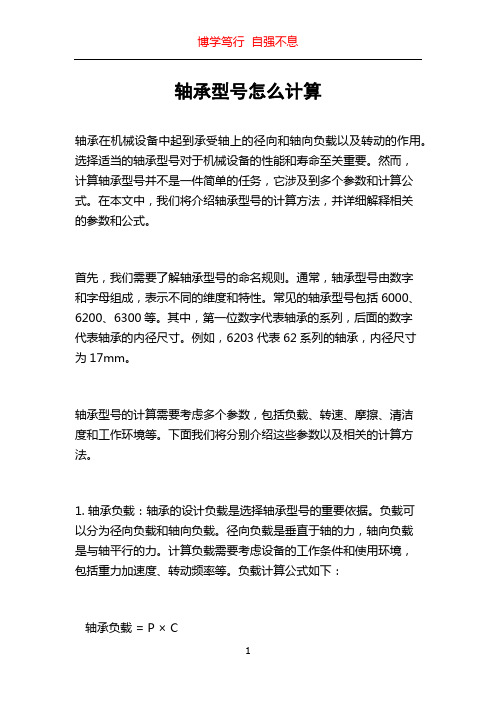 博学笃行 自强不息

轴承型号怎么计算

轴承在机械设备中起到承受轴上的径向和轴向负载以及转动的作用。选择适当的轴承型号对于机械设备的性能和寿命至关重要。然而，计算轴承型号并不是一件简单的任务，它涉及到多个参数和计算公式。在本文中，我们将介绍轴承型号的计算方法，并详细解释相关的参数和公式。

首先，我们需要了解轴承型号的命名规则。通常，轴承型号由数字和字母组成，表示不同的维度和特性。常见的轴承型号包括 6000、6200、6300 等。其中，第一位数字代表轴承的系列，后面的数字代表轴承的内径尺寸。例如，6203 代表 62 系列的轴承，内径尺寸为 17mm。

轴承型号的计算需要考虑多个参数，包括负载、转速、摩擦、清洁度和工作环境等。下面我们将分别介绍这些参数以及相关的计算方法。

1. 轴承负载：轴承的设计负载是选择轴承型号的重要依据。负载可以分为径向负载和轴向负载。径向负载是垂直于轴的力，轴向负载是与轴平行的力。计算负载需要考虑设备的工作条件和使用环境，包括重力加速度、转动频率等。负载计算公式如下：

轴承负载 = P × C

1